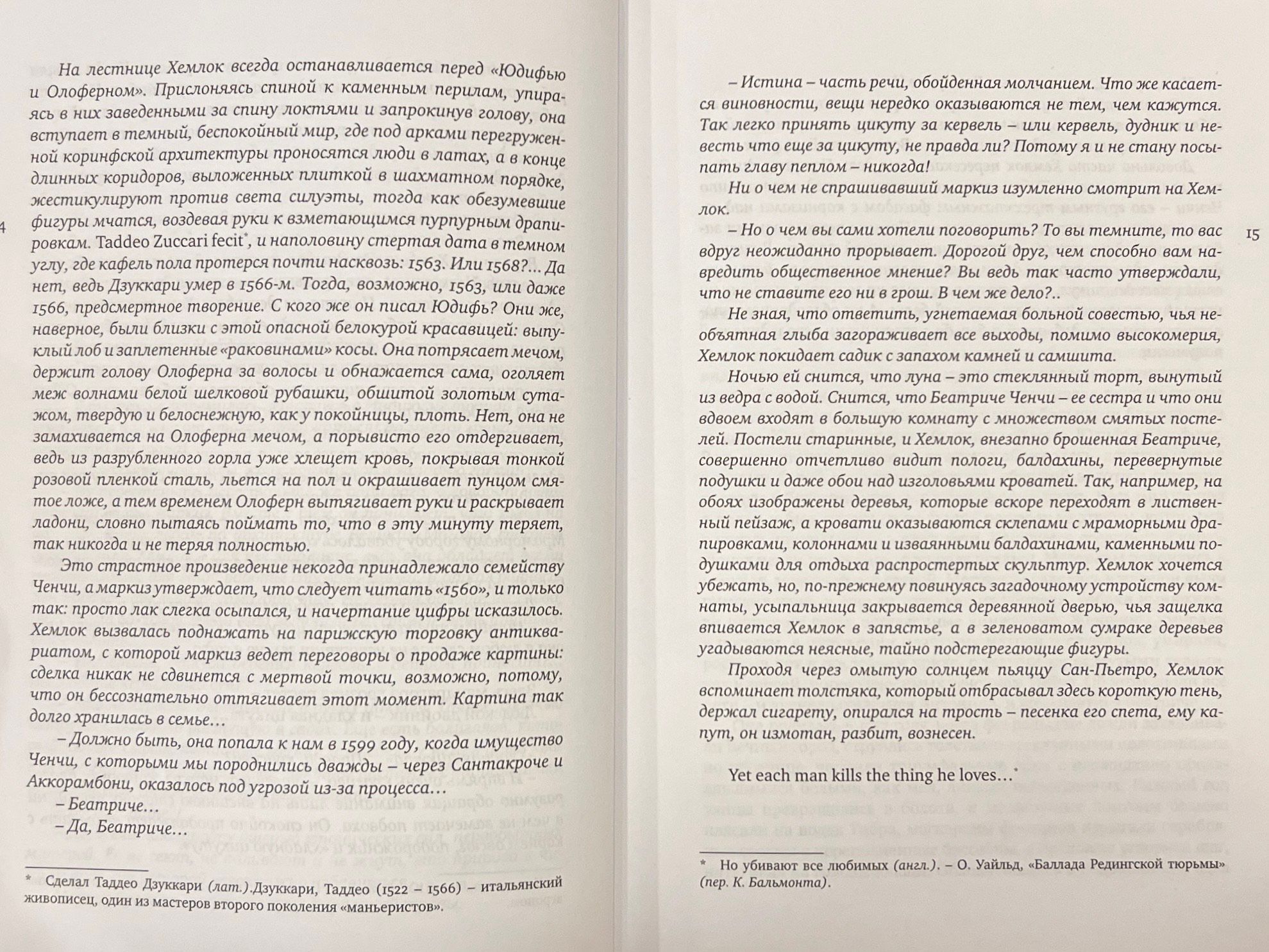 На лестнице Хемлок всегда останавливается перед «Юдифью и Олоферном». Прислоняясь спиной к каменным перилам, упираясь в них заведенными за спину локтями и запрокинув голову, она вступает в темный, беспокойный мир, где под арками перегруженной коринфской архитектуры проносятся люди в латах, а в конце длинных коридоров, выложенных плиткой в шахматном порядке, жестикулируют против света силуэты, тогда как обезумевшие фигуры мчатся, воздевая руки к взметающимся пурпурным драпировкам. Taddeo Zuccari fecit*, и наполовину стертая дата в темном углу, где кафель пола протерся почти насквозь: 1563. Или 1568?... Да нет, ведь Дзуккари умер в 1566-м. Тогда, возможно, 1563, или даже 1566, предсмертное творение. С кого же он писал Юдифь? Они же, наверное, были близки с этой опасной белокурой красавицей: выпуклый лоб и заплетенные «раковинами» косы. Она потрясает мечом, держит голову Олоферна за волосы и обнажается сама, оголяет меж волнами белой шелковой рубашки, обшитой золотым сутажом, твердую и белоснежную, как у покойницы, плоть. Нет, она не замахивается на Олоферна мечом, а порывисто его отдергивает, ведь из разрубленного горла уже хлещет кровь, покрывая тонкой розовой пленкой сталь, льется на пол и окрашивает пунцом смятое ложе, а тем временем Олоферн вытягивает руки и раскрывает ладони, словно пытаясь поймать то, что в эту минуту теряет, так никогда и не теряя полностью.

Это страстное произведение некогда принадлежало семейству Ченчи, а маркиз утверждает, что следует читать «1560», и только так: просто лак слегка осыпался, и начертание цифры исказилось. Хемлок вызвалась поднажать на парижскую торговку антиквариатом, с которой маркиз ведет переговоры о продаже картины: сделка никак не сдвинется с мертвой точки, возможно, потому, что он бессознательно оттягивает этот момент. Картина так долго хранилась в семье…

– Должно быть, она попала к нам в 1599 году, когда имущество Ченчи, с которыми мы породнились дважды – через Сантакроче и Аккорамбони, оказалось под угрозой из-за процесса…

– Беатриче…

– Да, Беатриче…

* Сделал Таддео Дзуккари (лат.).Дзуккари, Таддео (1522 – 1566) – итальянский живописец, один из мастеров второго поколения «маньеристов».

4

– Истина – часть речи, обойденная молчанием. Что же касается виновности, вещи нередко оказываются не тем, чем кажутся. Так легко принять цикуту за кервель – или кервель, дудник и невесть что еще за цикуту, не правда ли? Потому я и не стану посыпать главу пеплом – никогда!

Ни о чем не спрашивавший маркиз изумленно смотрит на Хемлок.

– Но о чем вы сами хотели поговорить? То вы темните, то вас вдруг неожиданно прорывает. Дорогой друг, чем способно вам навредить общественное мнение? Вы ведь так часто утверждали, что не ставите его ни в грош. В чем же дело?..

Не зная, что ответить, угнетаемая больной совестью, чья необъятная глыба загораживает все выходы, помимо высокомерия, Хемлок покидает садик с запахом камней и самшита.

Ночью ей снится, что луна – это стеклянный торт, вынутый из ведра с водой. Снится, что Беатриче Ченчи – ее сестра и что они вдвоем входят в большую комнату с множеством смятых постелей. Постели старинные, и Хемлок, внезапно брошенная Беатриче, совершенно отчетливо видит пологи, балдахины, перевернутые подушки и даже обои над изголовьями кроватей. Так, например, на обоях изображены деревья, которые вскоре переходят в лиственный пейзаж, а кровати оказываются склепами с мраморными драпировками, колоннами и изваянными балдахинами, каменными подушками для отдыха распростертых скульптур. Хемлок хочется убежать, но, по-прежнему повинуясь загадочному устройству комнаты, усыпальница закрывается деревянной дверью, чья защелка впивается Хемлок в запястье, а в зеленоватом сумраке деревьев угадываются неясные, тайно подстерегающие фигуры.

Проходя через омытую солнцем пьяццу Сан-Пьетро, Хемлок вспоминает толстяка, который отбрасывал здесь короткую тень, держал сигарету, опирался на трость – песенка его спета, ему капут, он измотан, разбит, вознесен.

Yet each man kills the thing he loves…*

* Но убивают все любимых (англ.). – О. Уайльд, «Баллада Редингской тюрьмы» (пер. К. Бальмонта).

15